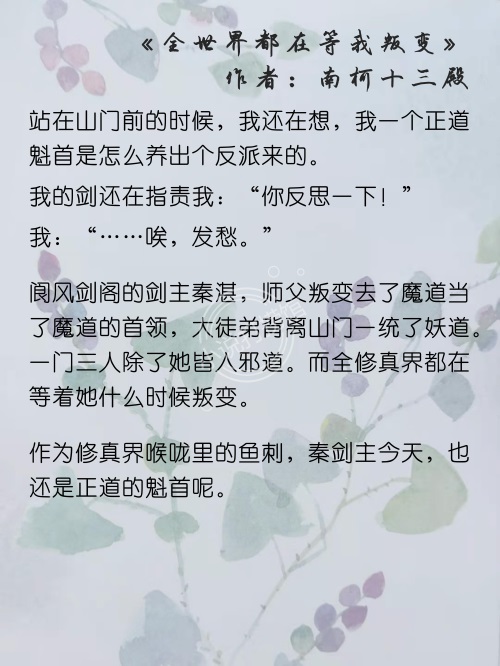 《全世界都在等我叛变》
作者：南柯十三殿

站在山门前的时候，我还在想，我一个正道魁首是怎么养出个反派来的。

我的剑还在指责我：“你反思一下！”

我：“……唉，发愁。”

阆风剑阁的剑主秦湛，师父叛变去了魔道当了魔道的首领，大徒弟背离山门一统了妖道。一门三人除了她皆入邪道。而全修真界都在等着她什么时候叛变。

作为修真界喉咙里的鱼刺，秦剑主今天，也还是正道的魁首呢。